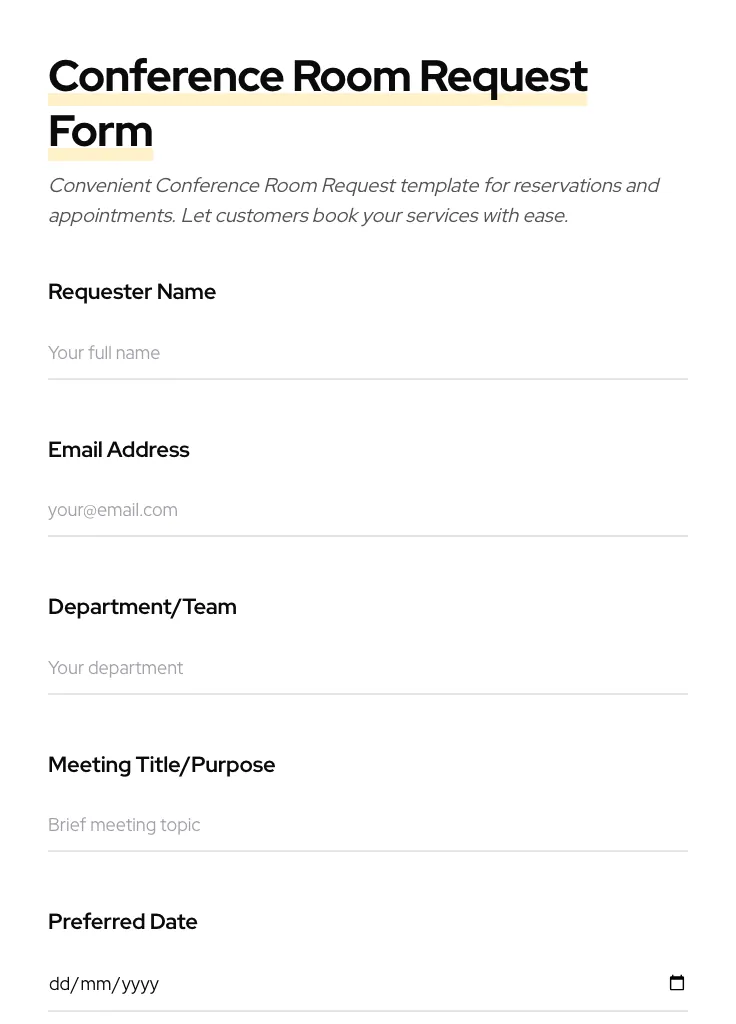 Conference Room Request Form

Convenient Conference Room Request template for reservations and appointments. Let customers book your services with ease.

Requester Name

Your full name

Email Address

your@email.com

Department/Team

Your department

Meeting Title/Purpose

Brief meeting topic

Preferred Date

dd/mm/yyyy